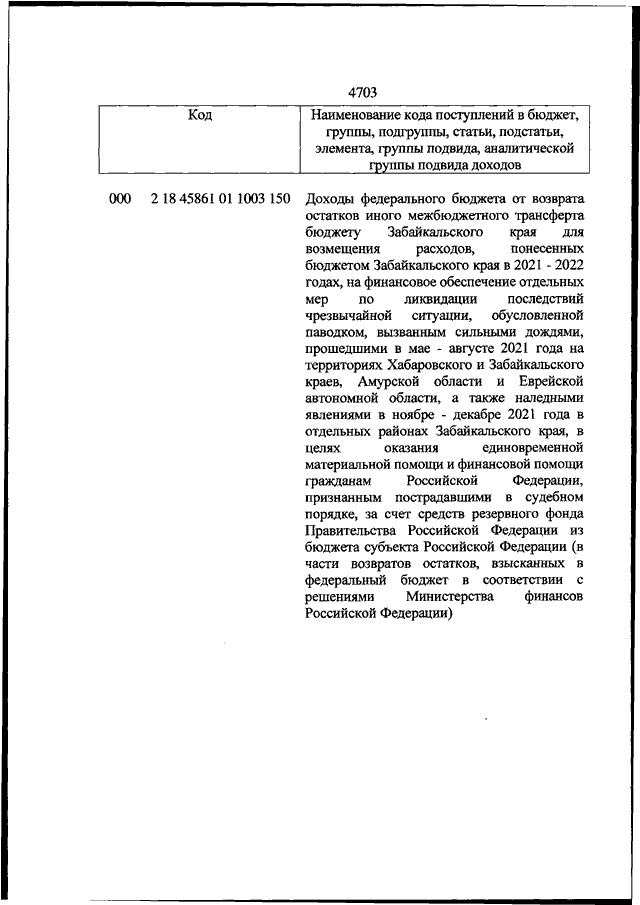 4703

| Код | Наименование кода поступлений в бюджет, группы, подгруппы, статьи, подстатьи, элемента, группы подвида, аналитической группы подвида доходов |
|---|---|
| 000 2 18 45861 01 1003 150 | Доходы федерального бюджета от возврата остатков иного межбюджетного трансферта бюджету Забайкальского края для возмещения расходов, понесенных бюджетом Забайкальского края в 2021 - 2022 годах, на финансовое обеспечение отдельных мер по ликвидации последствий чрезвычайной ситуации, обусловленной паводком, вызванным сильными дождями, прошедшими в мае - августе 2021 года на территориях Хабаровского и Забайкальского краев, Амурской области и Еврейской автономной области, а также наледными явлениями в ноябре - декабре 2021 года в отдельных районах Забайкальского края, в целях оказания единовременной материальной помощи и финансовой помощи гражданам Российской Федерации, признанным пострадавшими в судебном порядке, за счет средств резервного фонда Правительства Российской Федерации из бюджета субъекта Российской Федерации (в части возвратов остатков, взысканных в федеральный бюджет в соответствии с решениями Министерства финансов Российской Федерации) |